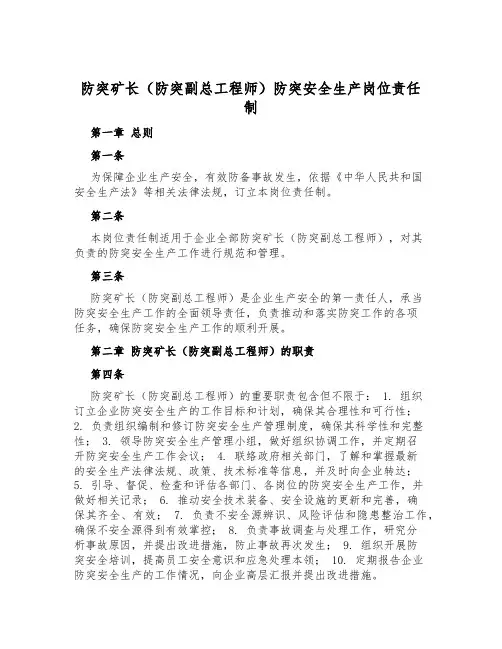 防突矿长（防突副总工程师）防突安全生产岗位责任制

第一章 总则

第一条

为保障企业生产安全，有效防备事故发生，依据《中华人民共和国安全生产法》等相关法律法规，订立本岗位责任制。

第二条

本岗位责任制适用于企业全部防突矿长（防突副总工程师），对其负责的防突安全生产工作进行规范和管理。

第三条

防突矿长（防突副总工程师）是企业生产安全的第一责任人，承当防突安全生产工作的全面领导责任，负责推动和落实防突工作的各项任务，确保防突安全生产工作的顺利开展。

第二章 防突矿长（防突副总工程师）的职责

第四条

防突矿长（防突副总工程师）的重要职责包含但不限于： 1. 组织订立企业防突安全生产的工作目标和计划，确保其合理性和可行性； 2. 负责组织编制和修订防突安全生产管理制度，确保其科学性和完整性； 3. 领导防突安全生产管理小组，做好组织协调工作，并定期召开防突安全生产工作会议； 4. 联络政府相关部门，了解和掌握最新的安全生产法律法规、政策、技术标准等信息，并及时向企业转达； 5. 引导、督促、检查和评估各部门、各岗位的防突安全生产工作，并做好相关记录； 6. 推动安全技术装备、安全设施的更新和完善，确保其齐全、有效； 7. 负责不安全源辨识、风险评估和隐患整治工作，确保不安全源得到有效掌控； 8. 负责事故调查与处理工作，研究分析事故原因，并提出改进措施，防止事故再次发生； 9. 组织开展防突安全培训，提高员工安全意识和应急处理本领； 10. 定期报告企业防突安全生产的工作情况，向企业高层汇报并提出改进措施。